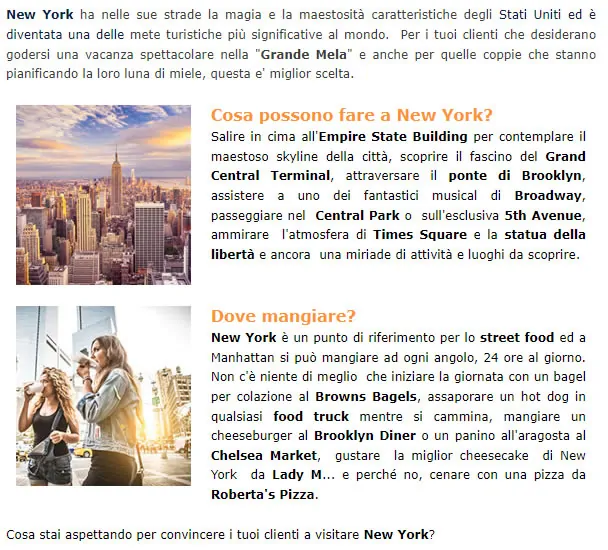 New York ha nelle sue strade la magia e la maestosità caratteristiche degli Stati Uniti ed è diventata una delle mete turistiche più significative al mondo. Per i tuoi clienti che desiderano godersi una vacanza spettacolare nella "Grande Mela" e anche per quelle coppie che stanno pianificando la loro luna di miele, questa e' miglior scelta.

Cosa possono fare a New York?

Salire in cima all'Empire State Building per contemplare il maestoso skyline della città, scoprire il fascino del Grand Central Terminal, attraversare il ponte di Brooklyn, assistere a uno dei fantastici musical di Broadway, passeggiare nel Central Park o sull'esclusiva 5th Avenue, ammirare l'atmosfera di Times Square e la statua della libertà e ancora una miriade di attività e luoghi da scoprire.

Dove mangiare?

New York è un punto di riferimento per lo street food ed a Manhattan si può mangiare ad ogni angolo, 24 ore al giorno. Non c'è niente di meglio che iniziare la giornata con un bagel per colazione al Browns Bagels, assaporare un hot dog in qualsiasi food truck mentre si cammina, mangiare un cheeseburger al Brooklyn Diner o un panino all'aragosta al Chelsea Market, gustare la miglior cheesecake di New York da Lady M... e perché no, cenare con una pizza da Roberta's Pizza.

Cosa stai aspettando per convincere i tuoi clienti a visitare New York?